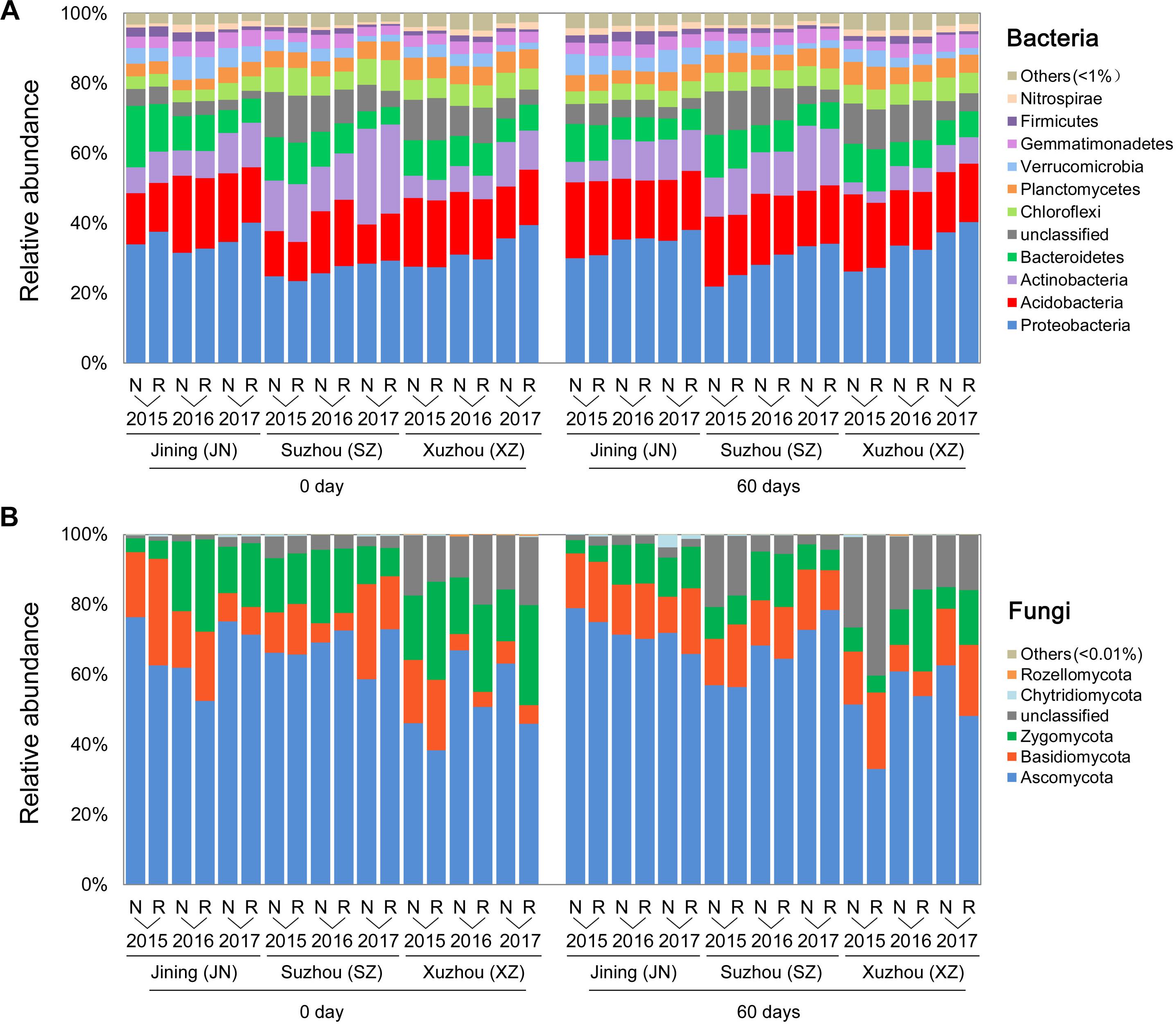 A

Relative abundance

100%
80%
60%
40%
20%
0%

N R N R N R N R N R N R N R N R N R
2015 2016 2017 2015 2016 2017 2015 2016 2017
Jining (JN) Suzhou (SZ) Xuzhou (XZ)
0 day

N R N R N R N R N R N R N R N R N R
2015 2016 2017 2015 2016 2017 2015 2016 2017
Jining (JN) Suzhou (SZ) Xuzhou (XZ)
60 days

Bacteria
Others(<1%)
Nitrospirae
Firmicutes
Gemmatimonadetes
Verrucomicrobia
Planctomycetes
Chloroflexi
unclassified
Bacteroidetes
Actinobacteria
Acidobacteria
Proteobacteria

B

Relative abundance

100%
80%
60%
40%
20%
0%

N R N R N R N R N R N R N R N R N R
2015 2016 2017 2015 2016 2017 2015 2016 2017
Jining (JN) Suzhou (SZ) Xuzhou (XZ)
0 day

N R N R N R N R N R N R N R N R N R
2015 2016 2017 2015 2016 2017 2015 2016 2017
Jining (JN) Suzhou (SZ) Xuzhou (XZ)
60 days

Fungi
Others(<0.01%)
Rozellomycota
Chytridiomycota
unclassified
Zygomycota
Basidiomycota
Ascomycota